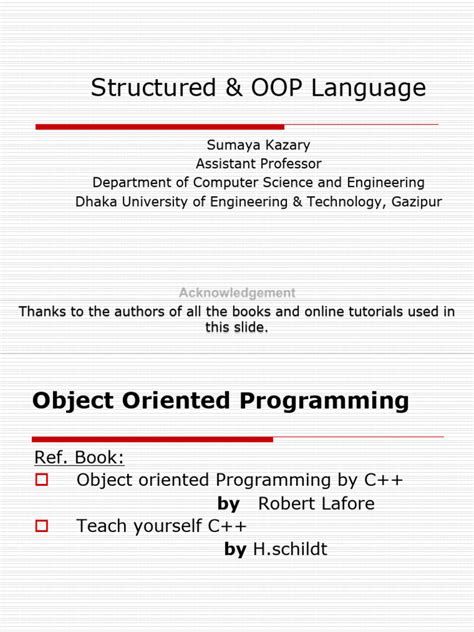 Structured & OOP Language

Sumaya Kazary
Assistant Professor
Department of Computer Science and Engineering
Dhaka University of Engineering & Technology, Gazipur

Acknowledgement
Thanks to the authors of all the books and online tutorials used in this slide.

Object Oriented Programming

Ref. Book:
Object oriented Programming by C++
by Robert Lafore
Teach yourself C++
by H.schildt